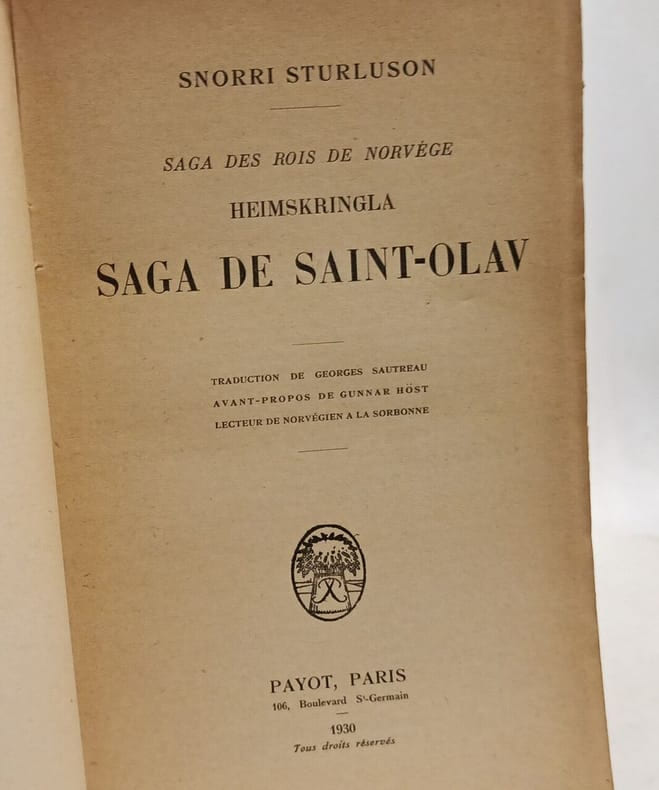 SNORRI STURLUSON

SAGA DES ROIS DE NORVÈGE

HEIMSKRINGLA

SAGA DE SAINT-OLAV

TRADUCTION DE GEORGES SAUTREAU
AVANT-PROPOS DE GUNNAR HÖST
LECTEUR DE NORVÉGIEN A LA SORBONNE

PAYOT, PARIS
106, Boulevard St-Germain

1930
Tous droits réservés